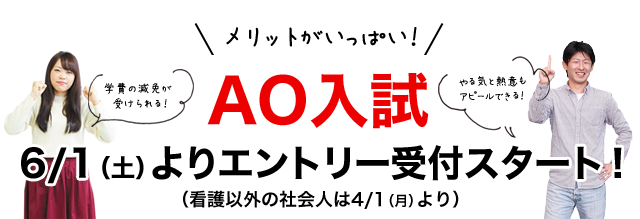 メリットがいっぱい!

学費の減免が受けられる!

AO入試

やる気と熱意もアピールできる!

6/1(土)よりエントリー受付スタート!

(看護以外の社会人は4/1(月)より)